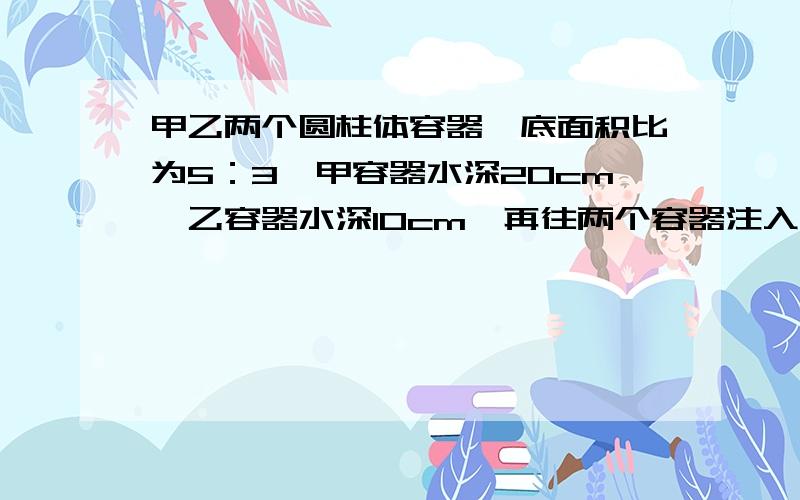 甲乙两个圆柱体容器,底面积比为5：3,甲容器水深20cm,乙容器水深10cm,再往两个容器注入